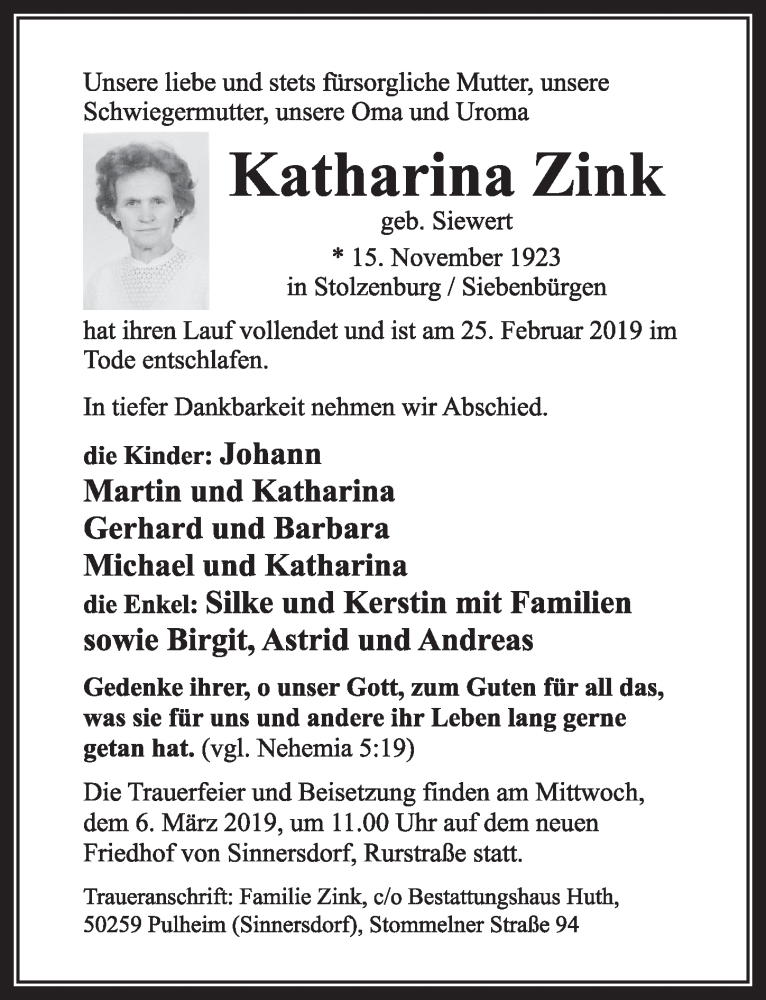 Unsere liebe und stets fürsorgliche Mutter, unsere Schwiegermutter, unsere Oma und Uroma

Katharina Zink
geb. Siewert
* 15. November 1923
in Stolzenburg / Siebenbürgen

hat ihren Lauf vollendet und ist am 25. Februar 2019 im Tode entschlafen.

In tiefer Dankbarkeit nehmen wir Abschied.

die Kinder: Johann
Martin und Katharina
Gerhard und Barbara
Michael und Katharina
die Enkel: Silke und Kerstin mit Familien
sowie Birgit, Astrid und Andreas

Gedenke ihrer, o unser Gott, zum Guten für all das, was sie für uns und andere ihr Leben lang gerne getan hat. (vgl. Nehemia 5:19)

Die Trauerfeier und Beisetzung finden am Mittwoch, dem 6. März 2019, um 11.00 Uhr auf dem neuen Friedhof von Sinnersdorf, Rurstraße statt.

Traueranschrift: Familie Zink, c/o Bestattungshaus Huth, 50259 Pulheim (Sinnersdorf), Stommelner Straße 94